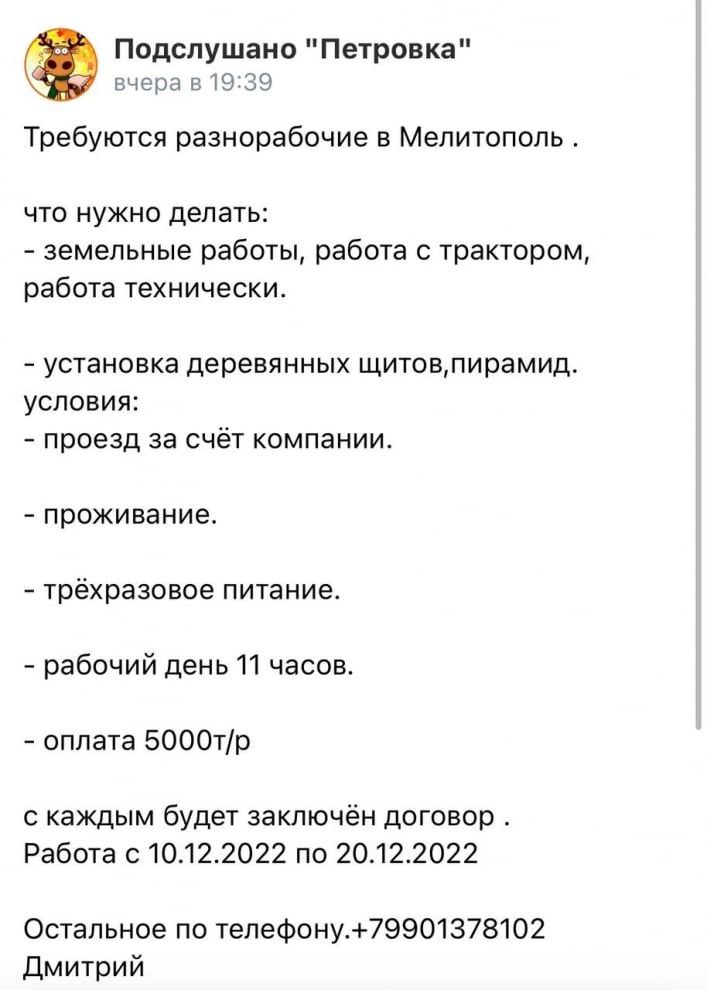 Подслушано "Петровка"
вчера в 19:39

Требуются разнорабочие в Мелитополь .

что нужно делать:
- земельные работы, работа с трактором, работа технически.

- установка деревянных щитов,пирамид.
условия:
- проезд за счёт компании.

- проживание.

- трёхразовое питание.

- рабочий день 11 часов.

- оплата 5000т/р

с каждым будет заключён договор .
Работа с 10.12.2022 по 20.12.2022

Остальное по телефону.+79901378102
Дмитрий